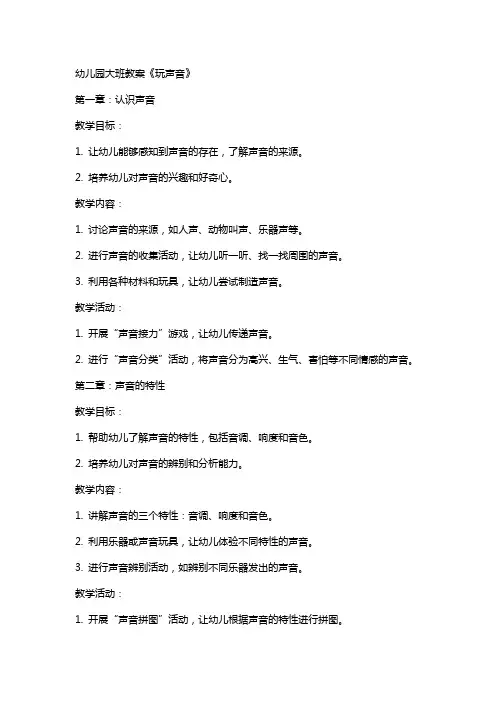 幼儿园大班教案《玩声音》

第一章：认识声音

教学目标：

1. 让幼儿能够感知到声音的存在，了解声音的来源。

2. 培养幼儿对声音的兴趣和好奇心。

教学内容：

1. 讨论声音的来源，如人声、动物叫声、乐器声等。

2. 进行声音的收集活动，让幼儿听一听、找一找周围的声音。

3. 利用各种材料和玩具，让幼儿尝试制造声音。

教学活动：

1. 开展“声音接力”游戏，让幼儿传递声音。

2. 进行“声音分类”活动，将声音分为高兴、生气、害怕等不同情感的声音。

第二章：声音的特性

教学目标：

1. 帮助幼儿了解声音的特性，包括音调、响度和音色。

2. 培养幼儿对声音的辨别和分析能力。

教学内容：

1. 讲解声音的三个特性：音调、响度和音色。

2. 利用乐器或声音玩具，让幼儿体验不同特性的声音。

3. 进行声音辨别活动，如辨别不同乐器发出的声音。

教学活动：

1. 开展“声音拼图”活动，让幼儿根据声音的特性进行拼图。